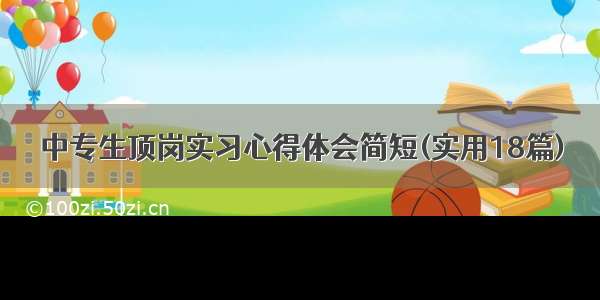 中专生顶岗实习心得体会简短(实用18篇)

©100zi.50zi.cn